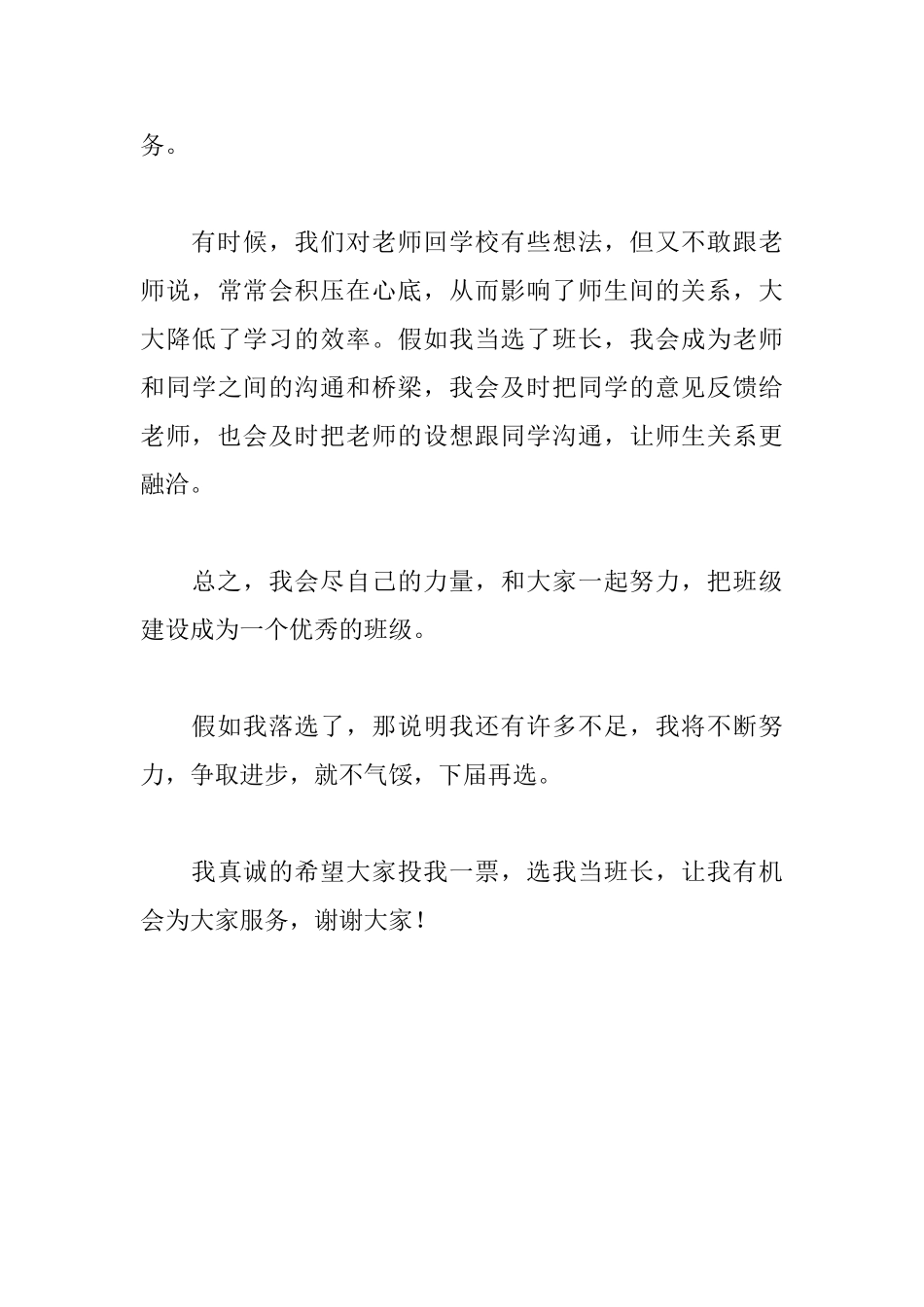 务。

有时候，我们对老师回学校有些想法，但又不敢跟老师说，常常会积压在心底，从而影响了师生间的关系，大大降低了学习的效率。假如我当选了班长，我会成为老师和同学之间的沟通和桥梁，我会及时把同学的意见反馈给老师，也会及时把老师的设想跟同学沟通，让师生关系更融洽。

总之，我会尽自己的力量，和大家一起努力，把班级建设成为一个优秀的班级。

假如我落选了，那说明我还有许多不足，我将不断努力，争取进步，就不气馁，下届再选。

我真诚的希望大家投我一票，选我当班长，让我有机会为大家服务，谢谢大家！